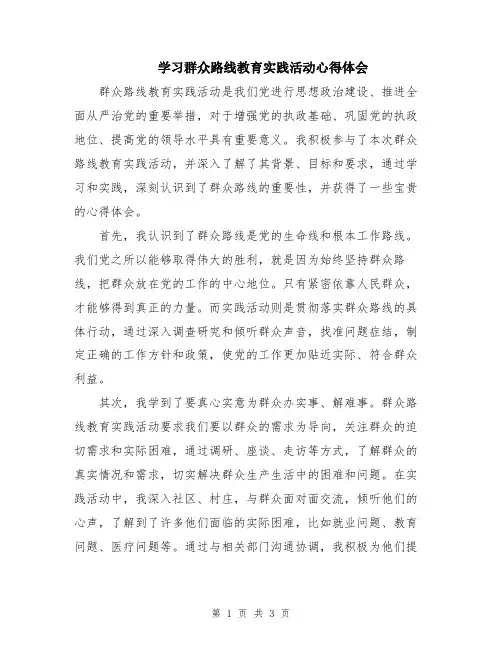 学习群众路线教育实践活动心得体会

群众路线教育实践活动是我们党进行思想政治建设、推进全面从严治党的重要举措，对于增强党的执政基础、巩固党的执政地位、提高党的领导水平具有重要意义。我积极参与了本次群众路线教育实践活动，并深入了解了其背景、目标和要求，通过学习和实践，深刻认识到了群众路线的重要性，并获得了一些宝贵的心得体会。

首先，我认识到了群众路线是党的生命线和根本工作路线。我们党之所以能够取得伟大的胜利，就是因为始终坚持群众路线，把群众放在党的工作的中心地位。只有紧密依靠人民群众，才能够得到真正的力量。而实践活动则是贯彻落实群众路线的具体行动，通过深入调查研究和倾听群众声音，找准问题症结，制定正确的工作方针和政策，使党的工作更加贴近实际、符合群众利益。

其次，我学到了要真心实意为群众办实事、解难事。群众路线教育实践活动要求我们要以群众的需求为导向，关注群众的迫切需求和实际困难，通过调研、座谈、走访等方式，了解群众的真实情况和需求，切实解决群众生产生活中的困难和问题。在实践活动中，我深入社区、村庄，与群众面对面交流，倾听他们的心声，了解到了许多他们面临的实际困难，比如就业问题、教育问题、医疗问题等。通过与相关部门沟通协调，我积极为他们提

第 1 页 共 3 页